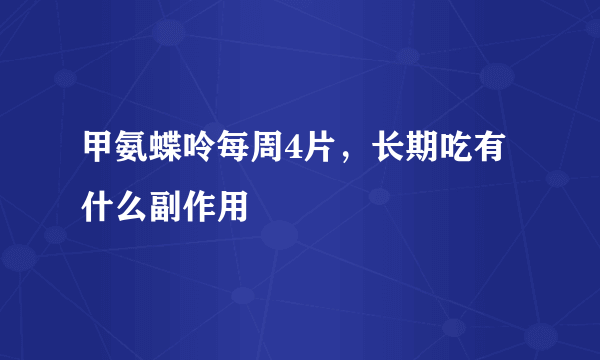 甲氨蝶呤每周4片，长期吃有什么副作用